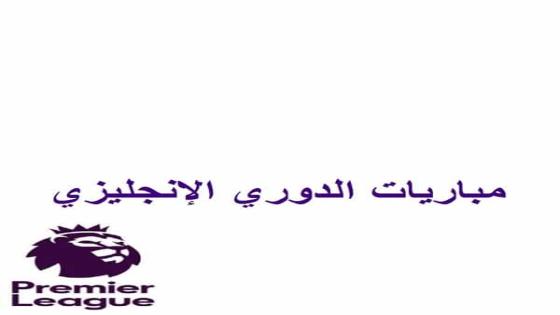 مباريات الدوري الإنجليزي

Premier League